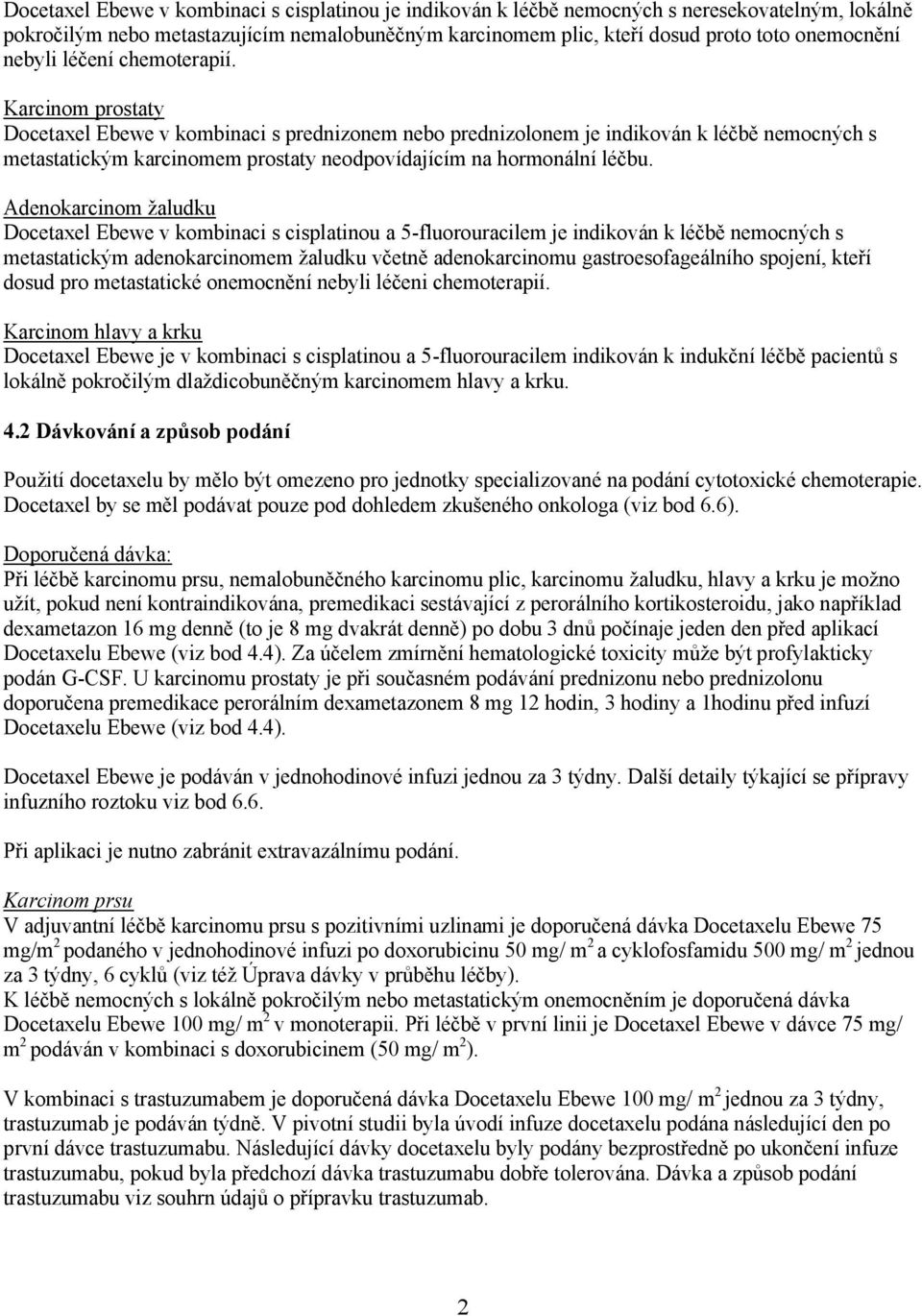 Docetaxel Ebewe v kombinaci s cisplatinou je indikován k léčbě nemocných s neresekovatelným, lokálně pokročilým nebo metastazujícím nemalobuněčným karcinomem plic, kteří dosud proto toto onemocnění nebyli léčení chemoterapií.

Karcinom prostaty
Docetaxel Ebewe v kombinaci s prednizonem nebo prednizolonem je indikován k léčbě nemocných s metastatickým karcinomem prostaty neodpovídajícím na hormonální léčbu.

Adenokarcinom žaludku
Docetaxel Ebewe v kombinaci s cisplatinou a 5-fluorouracilem je indikován k léčbě nemocných s metastatickým adenokarcinomem žaludku včetně adenokarcinomu gastroesofageálního spojení, kteří dosud pro metastatické onemocnění nebyli léčeni chemoterapií.

Karcinom hlavy a krku
Docetaxel Ebewe je v kombinaci s cisplatinou a 5-fluorouracilem indikován k indukční léčbě pacientů s lokálně pokročilým dlaždicobuněčným karcinomem hlavy a krku.

4.2 Dávkování a způsob podání

Použití docetaxelu by mělo být omezeno pro jednotky specializované na podání cytotoxické chemoterapie. Docetaxel by se měl podávat pouze pod dohledem zkušeného onkologa (viz bod 6.6).

Doporučená dávka:
Při léčbě karcinomu prsu, nemalobuněčného karcinomu plic, karcinomu žaludku, hlavy a krku je možno užít, pokud není kontraindikována, premedikaci sestávající z perorálního kortikosteroidu, jako například dexametazon 16 mg denně (to je 8 mg dvakrát denně) po dobu 3 dnů počínaje jeden den před aplikací Docetaxelu Ebewe (viz bod 4.4). Za účelem zmírnění hematologické toxicity může být profylakticky podán G-CSF. U karcinomu prostaty je při současném podávání prednizonu nebo prednizolonu doporučena premedikace perorálním dexametazonem 8 mg 12 hodin, 3 hodiny a 1hodinu před infuzí Docetaxelu Ebewe (viz bod 4.4).

Docetaxel Ebewe je podáván v jednohodinové infuzi jednou za 3 týdny. Další detaily týkající se přípravy infuzního roztoku viz bod 6.6.

Při aplikaci je nutno zabránit extravazálnímu podání.

Karcinom prsu
V adjuvantní léčbě karcinomu prsu s pozitivními uzlinami je doporučená dávka Docetaxelu Ebewe 75 mg/m$^2$ podaného v jednohodinové infuzi po doxorubicinu 50 mg/ m$^2$ a cyklofosfamidu 500 mg/ m$^2$ jednou za 3 týdny, 6 cyklů (viz též Úprava dávky v průběhu léčby).
K léčbě nemocných s lokálně pokročilým nebo metastatickým onemocněním je doporučená dávka Docetaxelu Ebewe 100 mg/ m$^2$ v monoterapii. Při léčbě v první linii je Docetaxel Ebewe v dávce 75 mg/ m$^2$ podáván v kombinaci s doxorubicinem (50 mg/ m$^2$).

V kombinaci s trastuzumabem je doporučená dávka Docetaxelu Ebewe 100 mg/ m$^2$ jednou za 3 týdny, trastuzumab je podáván týdně. V pivotní studii byla úvodí infuze docetaxelu podána následující den po první dávce trastuzumabu. Následující dávky docetaxelu byly podány bezprostředně po ukončení infuze trastuzumabu, pokud byla předchozí dávka trastuzumabu dobře tolerována. Dávka a způsob podání trastuzumabu viz souhrn údajů o přípravku trastuzumab.

2